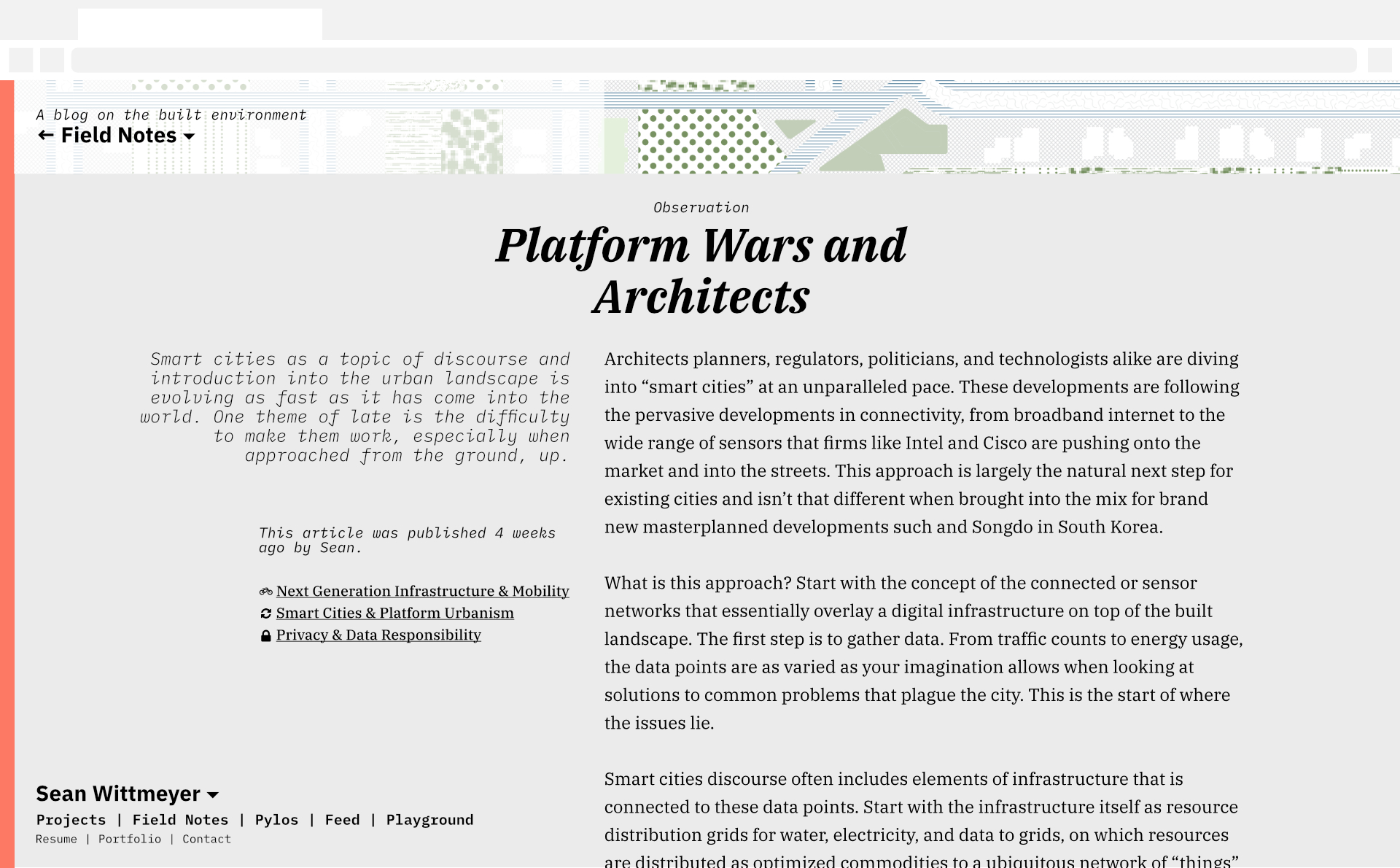 A blog on the built environment
← Field Notes

Observation

Platform Wars and Architects

Smart cities as a topic of discourse and introduction into the urban landscape is evolving as fast as it has come into the world. One theme of late is the difficulty to make them work, especially when approached from the ground, up.

This article was published 4 weeks ago by Sean.

Next Generation Infrastructure & Mobility
Smart Cities & Platform Urbanism
Privacy & Data Responsibility

Architects planners, regulators, politicians, and technologists alike are diving into “smart cities” at an unparalleled pace. These developments are following the pervasive developments in connectivity, from broadband internet to the wide range of sensors that firms like Intel and Cisco are pushing onto the market and into the streets. This approach is largely the natural next step for existing cities and isn’t that different when brought into the mix for brand new masterplanned developments such and Songdo in South Korea.

What is this approach? Start with the concept of the connected or sensor networks that essentially overlay a digital infrastructure on top of the built landscape. The first step is to gather data. From traffic counts to energy usage, the data points are as varied as your imagination allows when looking at solutions to common problems that plague the city. This is the start of where the issues lie.

Smart cities discourse often includes elements of infrastructure that is connected to these data points. Start with the infrastructure itself as resource distribution grids for water, electricity, and data to grids, on which resources are distributed as optimized commodities to a ubiquitous network of “things”

Sean Wittmeyer
Projects | Field Notes | Pylos | Feed | Playground
Resume | Portfolio | Contact